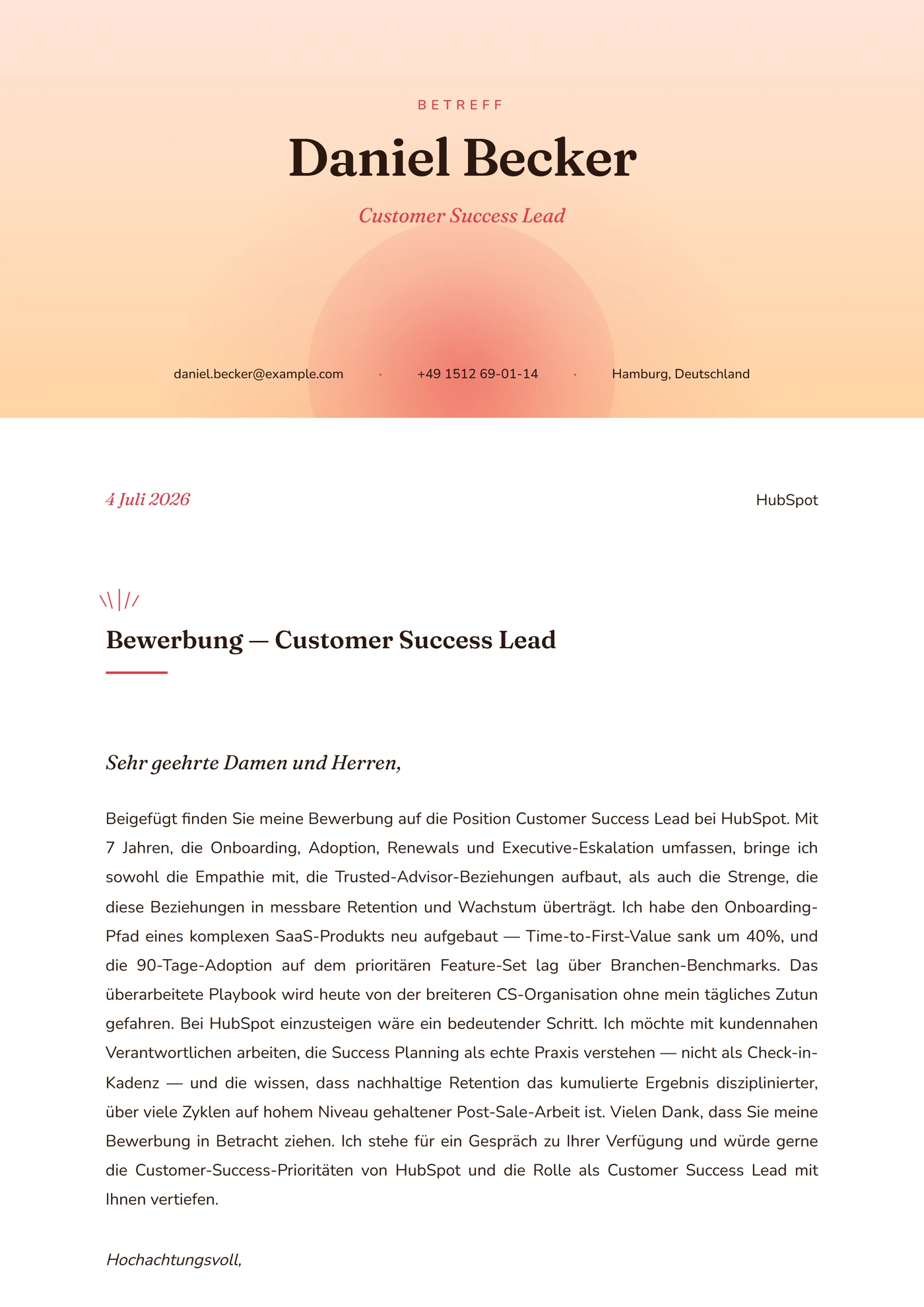 BETREFF

Daniel Becker

Customer Success Lead

daniel.becker@example.com · +49 1512 69-01-14 · Hamburg, Deutschland

4 Juli 2026

HubSpot

Bewerbung — Customer Success Lead

Sehr geehrte Damen und Herren,

Beigefügt finden Sie meine Bewerbung auf die Position Customer Success Lead bei HubSpot. Mit 7 Jahren, die Onboarding, Adoption, Renewals und Executive-Eskalation umfassen, bringe ich sowohl die Empathie mit, die Trusted-Advisor-Beziehungen aufbaut, als auch die Strenge, die diese Beziehungen in messbare Retention und Wachstum überträgt. Ich habe den Onboarding-Pfad eines komplexen SaaS-Produkts neu aufgebaut — Time-to-First-Value sank um 40%, und die 90-Tage-Adoption auf dem prioritären Feature-Set lag über Branchen-Benchmarks. Das überarbeitete Playbook wird heute von der breiteren CS-Organisation ohne mein tägliches Zutun gefahren. Bei HubSpot einzusteigen wäre ein bedeutender Schritt. Ich möchte mit kundennahen Verantwortlichen arbeiten, die Success Planning als echte Praxis verstehen — nicht als Check-in-Kadenz — und die wissen, dass nachhaltige Retention das kumulierte Ergebnis disziplinierter, über viele Zyklen auf hohem Niveau gehaltener Post-Sale-Arbeit ist. Vielen Dank, dass Sie meine Bewerbung in Betracht ziehen. Ich stehe für ein Gespräch zu Ihrer Verfügung und würde gerne die Customer-Success-Prioritäten von HubSpot und die Rolle als Customer Success Lead mit Ihnen vertiefen.

Hochachtungsvoll,